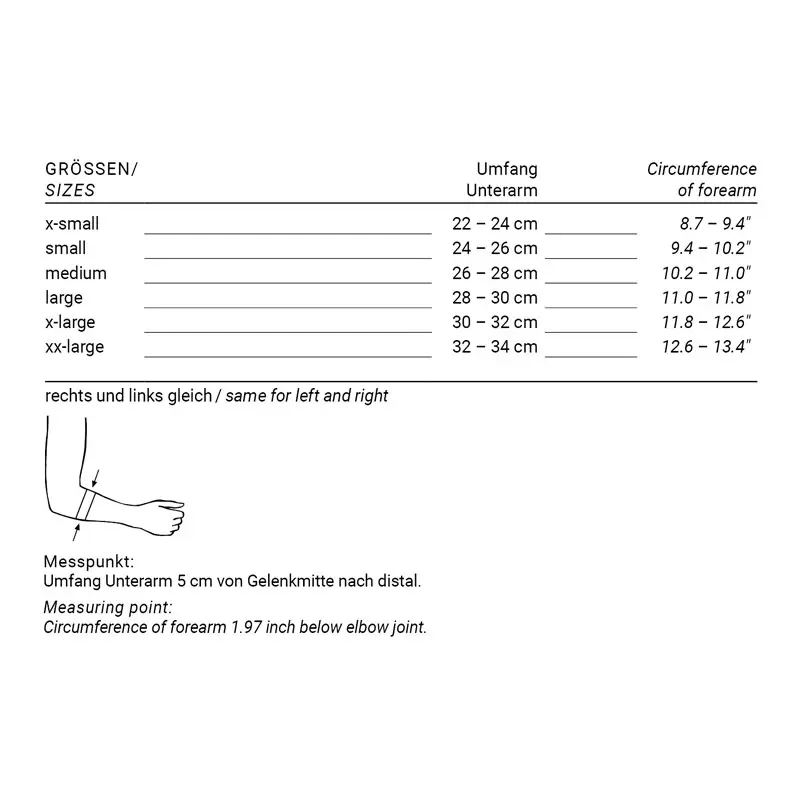 | GRÖSSEN/ SIZES | Umfang Unterarm | Circumference of forearm |
|---|---|---|
| x-small | 22 – 24 cm | 8.7 – 9.4" |
| small | 24 – 26 cm | 9.4 – 10.2" |
| medium | 26 – 28 cm | 10.2 – 11.0" |
| large | 28 – 30 cm | 11.0 – 11.8" |
| x-large | 30 – 32 cm | 11.8 – 12.6" |
| xx-large | 32 – 34 cm | 12.6 – 13.4" |

rechts und links gleich / same for left and right

Messpunkt:
Umfang Unterarm 5 cm von Gelenkmitte nach distal.

Measuring point:
Circumference of forearm 1.97 inch below elbow joint.